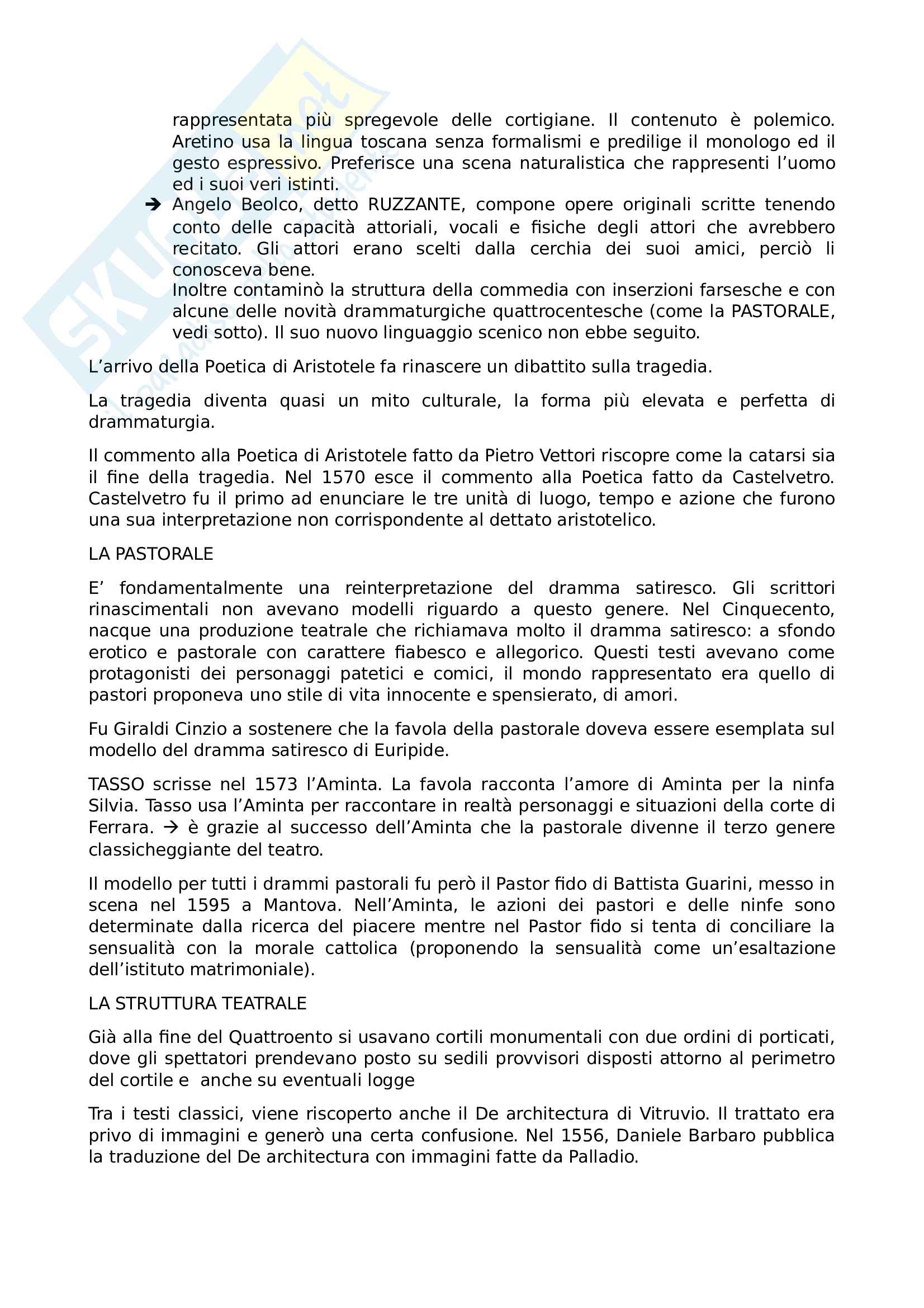 rappresentata più spregevole delle cortigiane. Il contenuto è polemico. Aretino usa la lingua toscana senza formalismi e predilige il monologo ed il gesto espressivo. Preferisce una scena naturalistica che rappresenti l'uomo ed i suoi veri istinti.

➔ Angelo Beolco, detto RUZZANTE, compone opere originali scritte tenendo conto delle capacità attoriali, vocali e fisiche degli attori che avrebbero recitato. Gli attori erano scelti dalla cerchia dei suoi amici, perciò li conosceva bene.
Inoltre contaminò la struttura della commedia con inserzioni farsesche e con alcune delle novità drammaturgiche quattrocentesche (come la PASTORALE, vedi sotto). Il suo nuovo linguaggio scenico non ebbe seguito.

L'arrivo della Poetica di Aristotele fa rinascere un dibattito sulla tragedia.

La tragedia diventa quasi un mito culturale, la forma più elevata e perfetta di drammaturgia.

Il commento alla Poetica di Aristotele fatto da Pietro Vettori riscopre come la catarsi sia il fine della tragedia. Nel 1570 esce il commento alla Poetica fatto da Castelvetro. Castelvetro fu il primo ad enunciare le tre unità di luogo, tempo e azione che furono una sua interpretazione non corrispondente al dettato aristotelico.

LA PASTORALE

E' fondamentalmente una reinterpretazione del dramma satiresco. Gli scrittori rinascimentali non avevano modelli riguardo a questo genere. Nel Cinquecento, nacque una produzione teatrale che richiamava molto il dramma satiresco: a sfondo erotico e pastorale con carattere fiabesco e allegorico. Questi testi avevano come protagonisti dei personaggi patetici e comici, il mondo rappresentato era quello di pastori proponeva uno stile di vita innocente e spensierato, di amori.

Fu Giraldi Cinzio a sostenere che la favola della pastorale doveva essere esemplata sul modello del dramma satiresco di Euripide.

TASSO scrisse nel 1573 l'Aminta. La favola racconta l'amore di Aminta per la ninfa Silvia. Tasso usa l'Aminta per raccontare in realtà personaggi e situazioni della corte di Ferrara. → è grazie al successo dell'Aminta che la pastorale divenne il terzo genere classicheggiante del teatro.

Il modello per tutti i drammi pastorali fu però il Pastor fido di Battista Guarini, messo in scena nel 1595 a Mantova. Nell'Aminta, le azioni dei pastori e delle ninfe sono determinate dalla ricerca del piacere mentre nel Pastor fido si tenta di conciliare la sensualità con la morale cattolica (proponendo la sensualità come un'esaltazione dell'istituto matrimoniale).

LA STRUTTURA TEATRALE

Già alla fine del Quattroento si usavano cortili monumentali con due ordini di porticati, dove gli spettatori prendevano posto su sedili provvisori disposti attorno al perimetro del cortile e anche su eventuali logge

Tra i testi classici, viene riscoperto anche il De architectura di Vitruvio. Il trattato era privo di immagini e generò una certa confusione. Nel 1556, Daniele Barbaro pubblica la traduzione del De architectura con immagini fatte da Palladio.